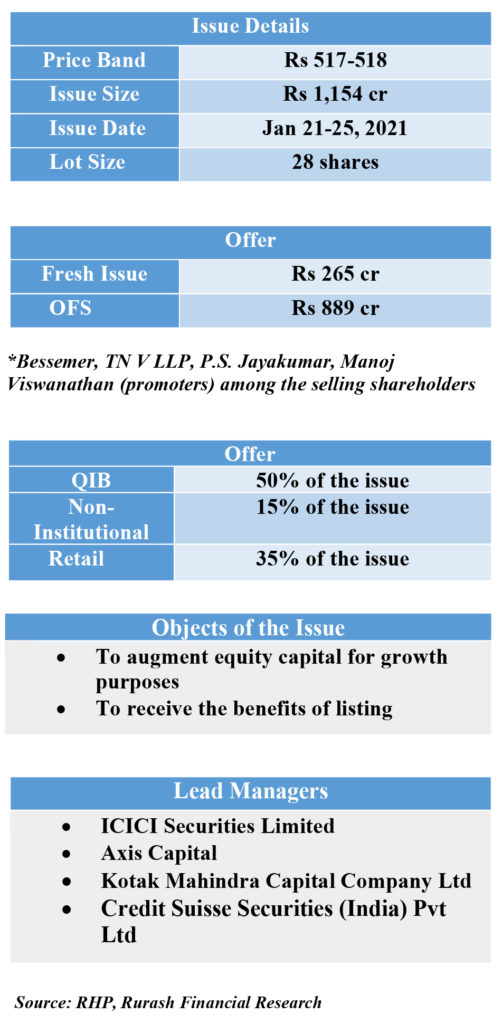 | Issue Details | |
|---|---|
| Price Band | Rs 517-518 |
| Issue Size | Rs 1,154 cr |
| Issue Date | Jan 21-25, 2021 |
| Lot Size | 28 shares |

| Offer | |
|---|---|
| Fresh Issue | Rs 265 cr |
| OFS | Rs 889 cr |

*Bessemer, TN V LLP, P.S. Jayakumar, Manoj Viswanathan (promoters) among the selling shareholders

| Offer | |
|---|---|
| QIB | 50% of the issue |
| Non-Institutional | 15% of the issue |
| Retail | 35% of the issue |

Objects of the Issue

• To augment equity capital for growth purposes
• To receive the benefits of listing

Lead Managers

• ICICI Securities Limited
• Axis Capital
• Kotak Mahindra Capital Company Ltd
• Credit Suisse Securities (India) Pvt Ltd

Source: RHP, Rurash Financial Research